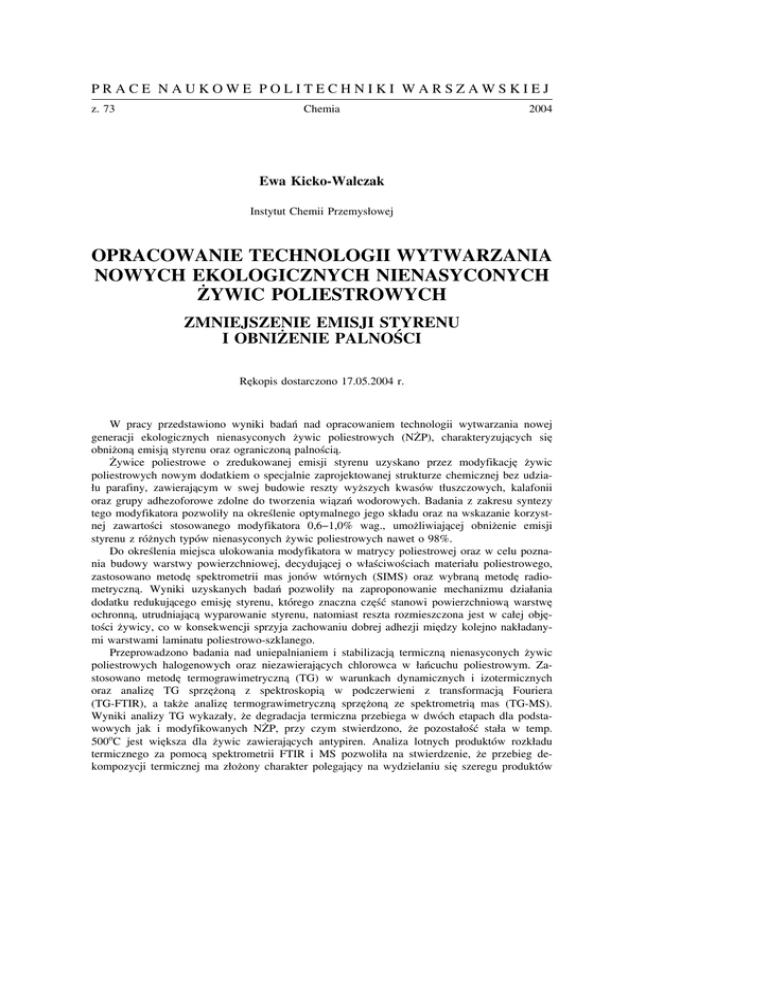 PRACE NAUKOWE POLITECHNIKI WARSZAWSKIEJ
z. 73 Chemia 2004

Ewa Kicko-Walczak

Instytut Chemii Przemysłowej

OPRACOWANIE TECHNOLOGII WYTWARZANIA NOWYCH EKOLOGICZNYCH NIENASYCONYCH ŻYWIC POLIESTROWYCH

ZMNIEJSZENIE EMISJI STYRENU I OBNIŻENIE PALNOŚCI

Rękopis dostarczono 17.05.2004 r.

W pracy przedstawiono wyniki badań nad opracowaniem technologii wytwarzania nowej generacji ekologicznych nienasyconych żywic poliestrowych (NŻP), charakteryzujących się obniżoną emisją styrenu oraz ograniczoną palnością.

Żywice poliestrowe o zredukowanej emisji styrenu uzyskano przez modyfikację żywic poliestrowych nowym dodatkiem o specjalnie zaprojektowanej strukturze chemicznej bez udziału parafiny, zawierającym w swej budowie reszty wyższych kwasów tłuszczowych, kalafonii oraz grupy adhezoforowe zdolne do tworzenia wiązań wodorowych. Badania z zakresu syntezy tego modyfikatora pozwoliły na określenie optymalnego jego składu oraz na wskazanie korzystnej zawartości stosowanego modyfikatora 0,6–1,0% wag., umożliwiającej obniżenie emisji styrenu z różnych typów nienasyconych żywic poliestrowych nawet o 98%.

Do określenia miejsca ulokowania modyfikatora w matrycy poliestrowej oraz w celu poznania budowy warstwy powierzchniowej, decydującej o właściwościach materiału poliestrowego, zastosowano metodę spektrometrii mas jonów wtórnych (SIMS) oraz wybraną metodę radiometryczną. Wyniki uzyskanych badań pozwoliły na zaproponowanie mechanizmu działania dodatku redukującego emisję styrenu, którego znaczna część stanowi powierzchniową warstwę ochronną, utrudniającą wyparowanie styrenu, natomiast reszta rozmieszczona jest w całej objętości żywicy, co w konsekwencji sprzyja zachowaniu dobrej adhezji między kolejno nakładanymi warstwami laminatu poliestrowo-szklanego.

Przeprowadzono badania nad uniepalnianiem i stabilizacją termiczną nienasyconych żywic poliestrowych halogenowych oraz niezawierających chlorowca w łańcuchu poliestrowym. Zastosowano metodę termograwimetryczną (TG) w warunkach dynamicznych i izotermicznych oraz analizę TG sprzężoną z spektroskopią w podczerwieni z transformacją Fouriera (TG-FTIR), a także analizę termograwimetryczną sprzężoną ze spektrometrią mas (TG-MS). Wyniki analizy TG wykazały, że degradacja termiczna przebiega w dwóch etapach dla podstawowych jak i modyfikowanych NŻP, przy czym stwierdzono, że pozostałość stała w temp. 500$^o$C jest większa dla żywic zawierających antypiren. Analiza lotnych produktów rozkładu termicznego za pomocą spektrometrii FTIR i MS pozwoliła na stwierdzenie, że przebieg dekompozycji termicznej ma złożony charakter polegający na wydzielaniu się szeregu produktów